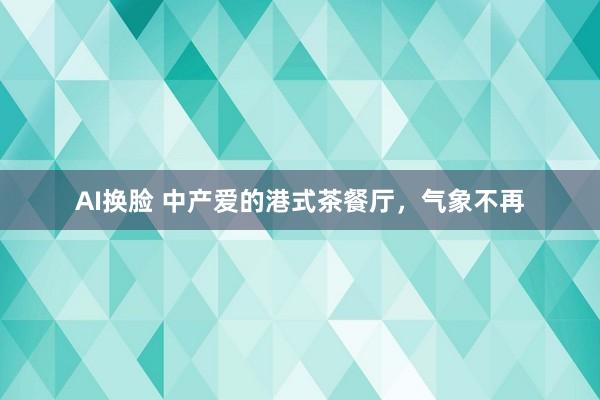 AI换脸 中产爱的港式茶餐厅，气象不再